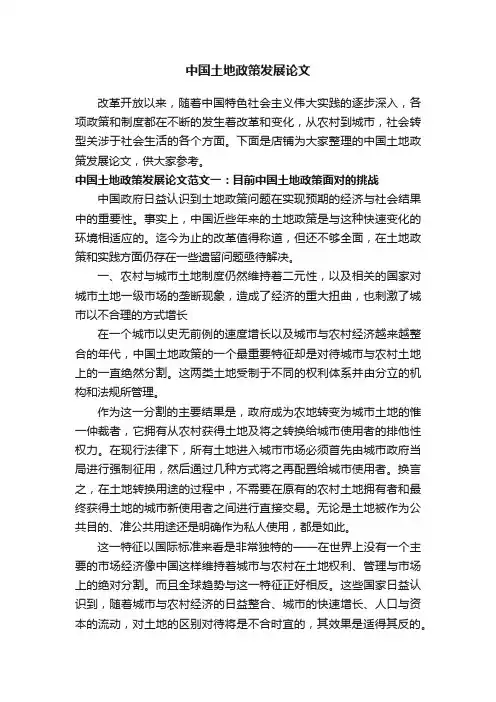 中国土地政策发展论文

改革开放以来，随着中国特色社会主义伟大实践的逐步深入，各项政策和制度都在不断的发生着改革和变化，从农村到城市，社会转型关涉于社会生活的各个方面。下面是店铺为大家整理的中国土地政策发展论文，供大家参考。

中国土地政策发展论文范文一：目前中国土地政策面对的挑战

中国政府日益认识到土地政策问题在实现预期的经济与社会结果中的重要性。事实上，中国近些年来的土地政策是与这种快速变化的环境相适应的。迄今为止的改革值得称道，但还不够全面，在土地政策和实践方面仍存在一些遗留问题亟待解决。

一、农村与城市土地制度仍然维持着二元性，以及相关的国家对城市土地一级市场的垄断现象，造成了经济的重大扭曲，也刺激了城市以不合理的方式增长

在一个城市以史无前例的速度增长以及城市与农村经济越来越整合的年代，中国土地政策的一个最重要特征却是对待城市与农村土地上的一直绝然分割。这两类土地受制于不同的权利体系并由分立的机构和法规所管理。

作为这一分割的主要结果是，政府成为农地转变为城市土地的惟一仲裁者，它拥有从农村获得土地及将之转换给城市使用者的排他性权力。在现行法律下，所有土地进入城市市场必须首先由城市政府当局进行强制征用，然后通过几种方式将之再配置给城市使用者。换言之，在土地转换用途的过程中，不需要在原有的农村土地拥有者和最终获得土地的城市新使用者之间进行直接交易。无论是土地被作为公共目的、准公共用途还是明确作为私人使用，都是如此。

这一特征以国际标准来看是非常独特的——在世界上没有一个主要的市场经济像中国这样维持着城市与农村在土地权利、管理与市场上的绝对分割。而且全球趋势与这一特征正好相反。这些国家日益认识到，随着城市与农村经济的日益整合、城市的快速增长、人口与资本的流动，对土地的区别对待将是不合时宜的，其效果是适得其反的。